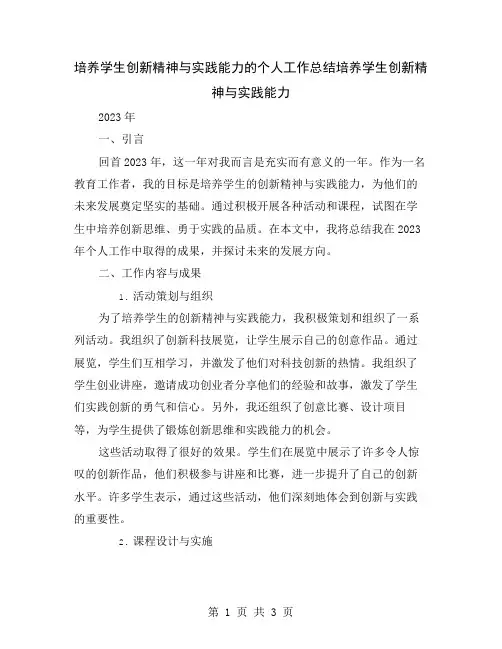 培养学生创新精神与实践能力的个人工作总结培养学生创新精神与实践能力

2023年

一、引言

回首2023年，这一年对我而言是充实而有意义的一年。作为一名教育工作者，我的目标是培养学生的创新精神与实践能力，为他们的未来发展奠定坚实的基础。通过积极开展各种活动和课程，试图在学生中培养创新思维、勇于实践的品质。在本文中，我将总结我在2023年个人工作中取得的成果，并探讨未来的发展方向。

二、工作内容与成果

1. 活动策划与组织

为了培养学生的创新精神与实践能力，我积极策划和组织了一系列活动。我组织了创新科技展览，让学生展示自己的创意作品。通过展览，学生们互相学习，并激发了他们对科技创新的热情。我组织了学生创业讲座，邀请成功创业者分享他们的经验和故事，激发了学生们实践创新的勇气和信心。另外，我还组织了创意比赛、设计项目等，为学生提供了锻炼创新思维和实践能力的机会。

这些活动取得了很好的效果。学生们在展览中展示了许多令人惊叹的创新作品，他们积极参与讲座和比赛，进一步提升了自己的创新水平。许多学生表示，通过这些活动，他们深刻地体会到创新与实践的重要性。

2. 课程设计与实施

第 1 页 共 3 页